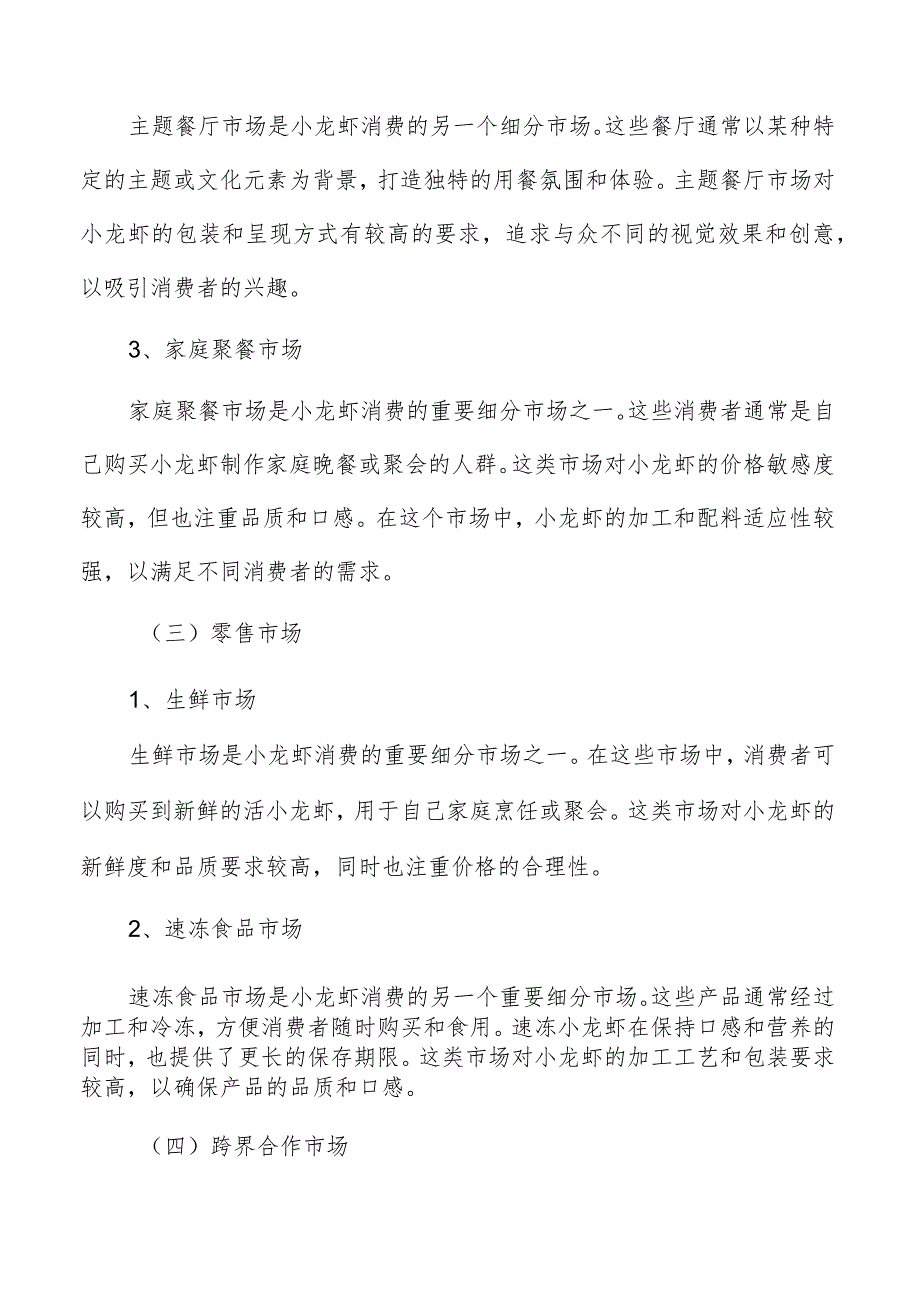 主题餐厅市场是小龙虾消费的另一个细分市场。这些餐厅通常以某种特定的主题或文化元素为背景，打造独特的用餐氛围和体验。主题餐厅市场对小龙虾的包装和呈现方式有较高的要求，追求与众不同的视觉效果和创意，以吸引消费者的兴趣。

3、家庭聚餐市场

家庭聚餐市场是小龙虾消费的重要细分市场之一。这些消费者通常是自己购买小龙虾制作家庭晚餐或聚会的人群。这类市场对小龙虾的价格敏感度较高，但也注重品质和口感。在这个市场中，小龙虾的加工和配料适应性较强，以满足不同消费者的需求。

（三）零售市场

1、生鲜市场

生鲜市场是小龙虾消费的重要细分市场之一。在这些市场中，消费者可以购买到新鲜的活小龙虾，用于自己家庭烹饪或聚会。这类市场对小龙虾的新鲜度和品质要求较高，同时也注重价格的合理性。

2、速冻食品市场

速冻食品市场是小龙虾消费的另一个重要细分市场。这些产品通常经过加工和冷冻，方便消费者随时购买和食用。速冻小龙虾在保持口感和营养的同时，也提供了更长的保存期限。这类市场对小龙虾的加工工艺和包装要求较高，以确保产品的品质和口感。

（四）跨界合作市场